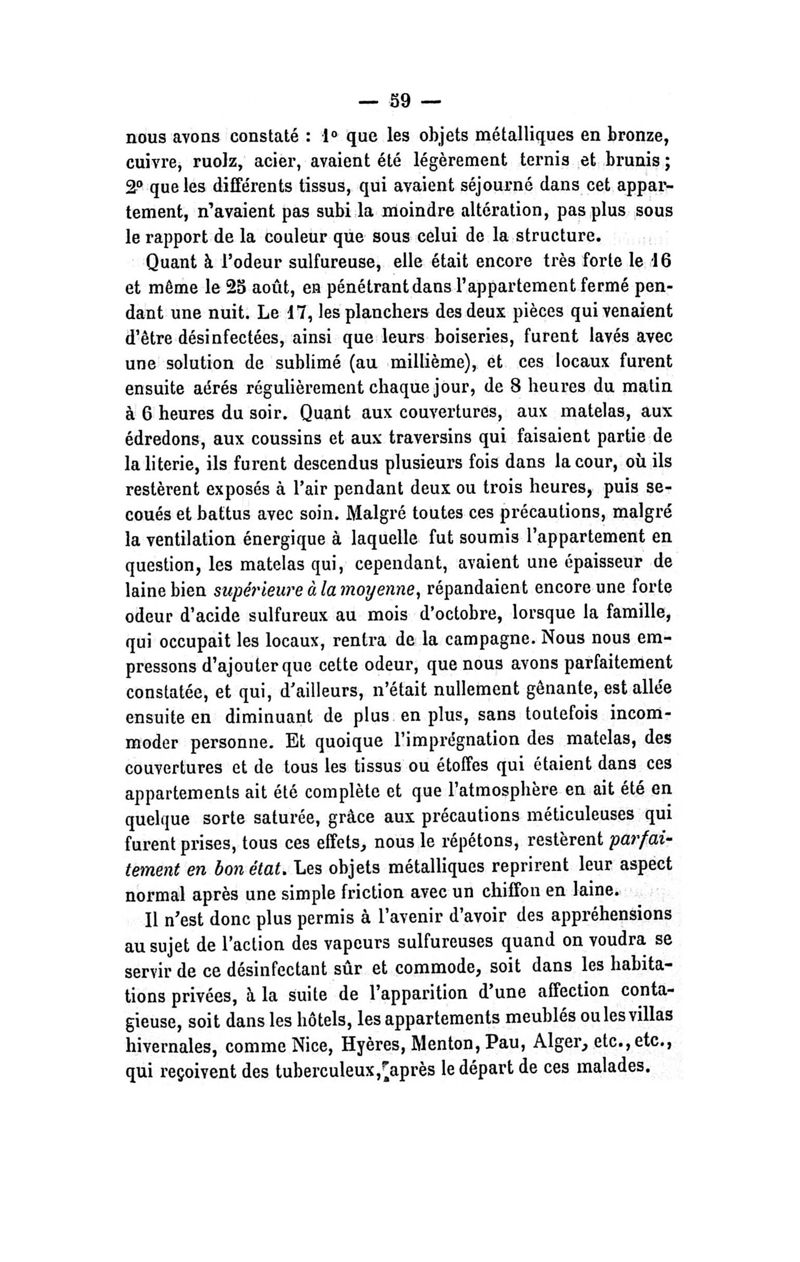 — 59 —

nous avons constaté : 1° que les objets métalliques en bronze, cuivre, ruolz, acier, avaient été légèrement ternis et brunis ; 2° que les différents tissus, qui avaient séjourné dans cet appartement, n'avaient pas subi la moindre altération, pas plus sous le rapport de la couleur que sous celui de la structure.

Quant à l'odeur sulfureuse, elle était encore très forte le 16 et même le 25 août, en pénétrant dans l'appartement fermé pendant une nuit. Le 17, les planchers des deux pièces qui venaient d'être désinfectées, ainsi que leurs boiseries, furent lavés avec une solution de sublimé (au millième), et ces locaux furent ensuite aérés régulièrement chaque jour, de 8 heures du matin à 6 heures du soir. Quant aux couvertures, aux matelas, aux édredons, aux coussins et aux traversins qui faisaient partie de la literie, ils furent descendus plusieurs fois dans la cour, où ils restèrent exposés à l'air pendant deux ou trois heures, puis secoués et battus avec soin. Malgré toutes ces précautions, malgré la ventilation énergique à laquelle fut soumis l'appartement en question, les matelas qui, cependant, avaient une épaisseur de laine bien supérieure à la moyenne, répandaient encore une forte odeur d'acide sulfureux au mois d'octobre, lorsque la famille, qui occupait les locaux, rentra de la campagne. Nous nous empressons d'ajouter que cette odeur, que nous avons parfaitement constatée, et qui, d'ailleurs, n'était nullement gênante, est allée ensuite en diminuant de plus en plus, sans toutefois incommoder personne. Et quoique l'imprégnation des matelas, des couvertures et de tous les tissus ou étoffes qui étaient dans ces appartements ait été complète et que l'atmosphère en ait été en quelque sorte saturée, grâce aux précautions méticuleuses qui furent prises, tous ces effets, nous le répétons, restèrent parfaitement en bon état. Les objets métalliques reprirent leur aspect normal après une simple friction avec un chiffon en laine.

Il n'est donc plus permis à l'avenir d'avoir des appréhensions au sujet de l'action des vapeurs sulfureuses quand on voudra se servir de ce désinfectant sûr et commode, soit dans les habitations privées, à la suite de l'apparition d'une affection contagieuse, soit dans les hôtels, les appartements meublés ou les villas hivernales, comme Nice, Hyères, Menton, Pau, Alger, etc., etc., qui reçoivent des tuberculeux, après le départ de ces malades.